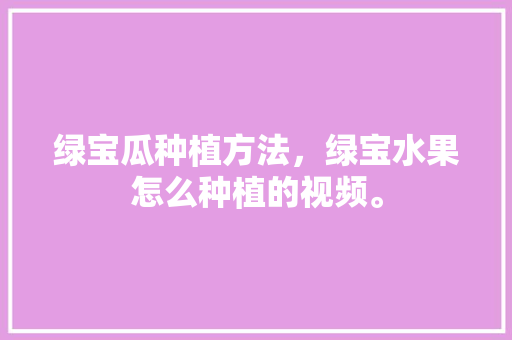 绿宝瓜种植方法，绿宝水果怎么种植的视频。